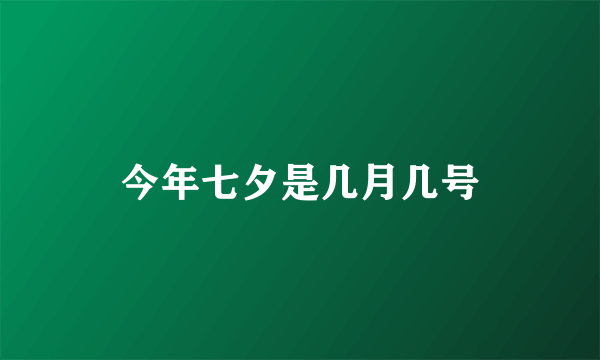 今年七夕是几月几号